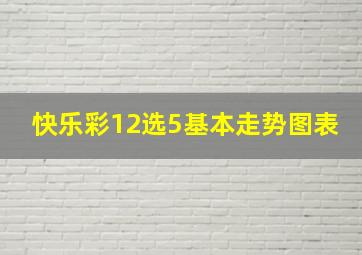 快乐彩12选5基本走势图表